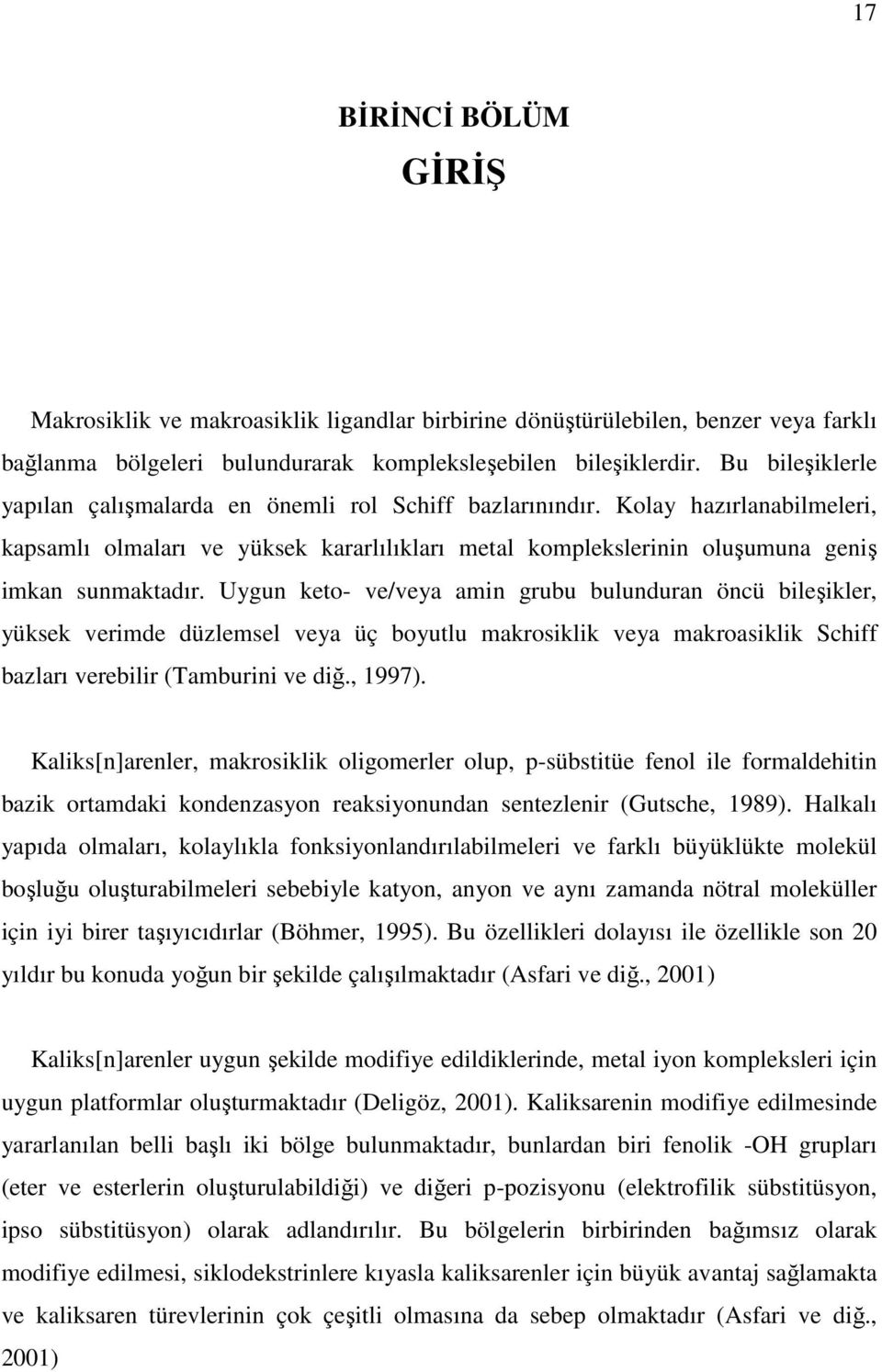 17

BİRİNCİ BÖLÜM

GİRİŞ

Makrosiklik ve makroasiklik ligandlar birbirine dönüştürülebilen, benzer veya farklı bağlanma bölgeleri bulundurarak kompleksleşebilen bileşiklerdir. Bu bileşiklerle yapılan çalışmalarda en önemli rol Schiff bazlarınındır. Kolay hazırlanabilmeleri, kapsamlı olmaları ve yüksek kararlılıkları metal komplekslerinin oluşumuna geniş imkan sunmaktadır. Uygun keto- ve/veya amin grubu bulunduran öncü bileşikler, yüksek verimde düzlemsel veya üç boyutlu makrosiklik veya makroasiklik Schiff bazları verebilir (Tamburini ve diğ., 1997).

Kaliks[n]arenler, makrosiklik oligomerler olup, p-sübstitüe fenol ile formaldehitin bazik ortamdaki kondenzasyon reaksiyonundan sentezlenir (Gutsche, 1989). Halkalı yapıda olmaları, kolaylıkla fonksiyonlandırılabilmeleri ve farklı büyüklükte molekül boşluğu oluşturabilmeleri sebebiyle katyon, anyon ve aynı zamanda nötral moleküller için iyi birer taşıyıcıdırlar (Böhmer, 1995). Bu özellikleri dolayısı ile özellikle son 20 yıldır bu konuda yoğun bir şekilde çalışılmaktadır (Asfari ve diğ., 2001)

Kaliks[n]arenler uygun şekilde modifiye edildiklerinde, metal iyon kompleksleri için uygun platformlar oluşturmaktadır (Deligöz, 2001). Kaliksarenin modifiye edilmesinde yararlanılan belli başlı iki bölge bulunmaktadır, bunlardan biri fenolik -OH grupları (eter ve esterlerin oluşturulabildiği) ve diğeri p-pozisyonu (elektrofilik sübstitüsyon, ipso sübstitüsyon) olarak adlandırılır. Bu bölgelerin birbirinden bağımsız olarak modifiye edilmesi, siklodekstrinlere kıyasla kaliksarenler için büyük avantaj sağlamakta ve kaliksaren türevlerinin çok çeşitli olmasına da sebep olmaktadır (Asfari ve diğ., 2001)